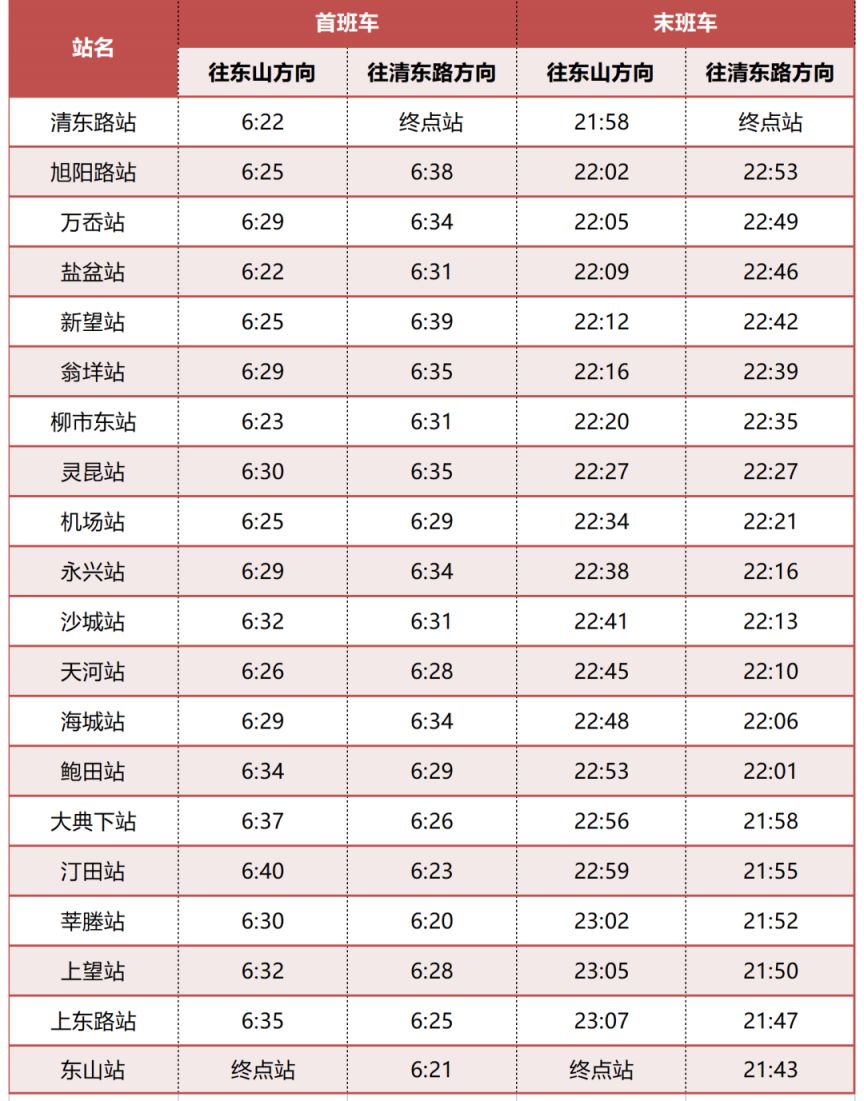 | 站名 | 首班车 往东山方向 | 首班车 往清东路方向 | 末班车 往东山方向 | 末班车 往清东路方向 |
|---|---|---|---|---|
| 清东路站 | 6:22 | 终点站 | 21:58 | 终点站 |
| 旭阳路站 | 6:25 | 6:38 | 22:02 | 22:53 |
| 万岙站 | 6:29 | 6:34 | 22:05 | 22:49 |
| 盐盆站 | 6:22 | 6:31 | 22:09 | 22:46 |
| 新望站 | 6:25 | 6:39 | 22:12 | 22:42 |
| 翁垟站 | 6:29 | 6:35 | 22:16 | 22:39 |
| 柳市东站 | 6:23 | 6:31 | 22:20 | 22:35 |
| 灵昆站 | 6:30 | 6:35 | 22:27 | 22:27 |
| 机场站 | 6:25 | 6:29 | 22:34 | 22:21 |
| 永兴站 | 6:29 | 6:34 | 22:38 | 22:16 |
| 沙城站 | 6:32 | 6:31 | 22:41 | 22:13 |
| 天河站 | 6:26 | 6:28 | 22:45 | 22:10 |
| 海城站 | 6:29 | 6:34 | 22:48 | 22:06 |
| 鲍田站 | 6:34 | 6:29 | 22:53 | 22:01 |
| 大典下站 | 6:37 | 6:26 | 22:56 | 21:58 |
| 汀田站 | 6:40 | 6:23 | 22:59 | 21:55 |
| 莘塍站 | 6:30 | 6:20 | 23:02 | 21:52 |
| 上望站 | 6:32 | 6:28 | 23:05 | 21:50 |
| 上东路站 | 6:35 | 6:25 | 23:07 | 21:47 |
| 东山站 | 终点站 | 6:21 | 终点站 | 21:43 |